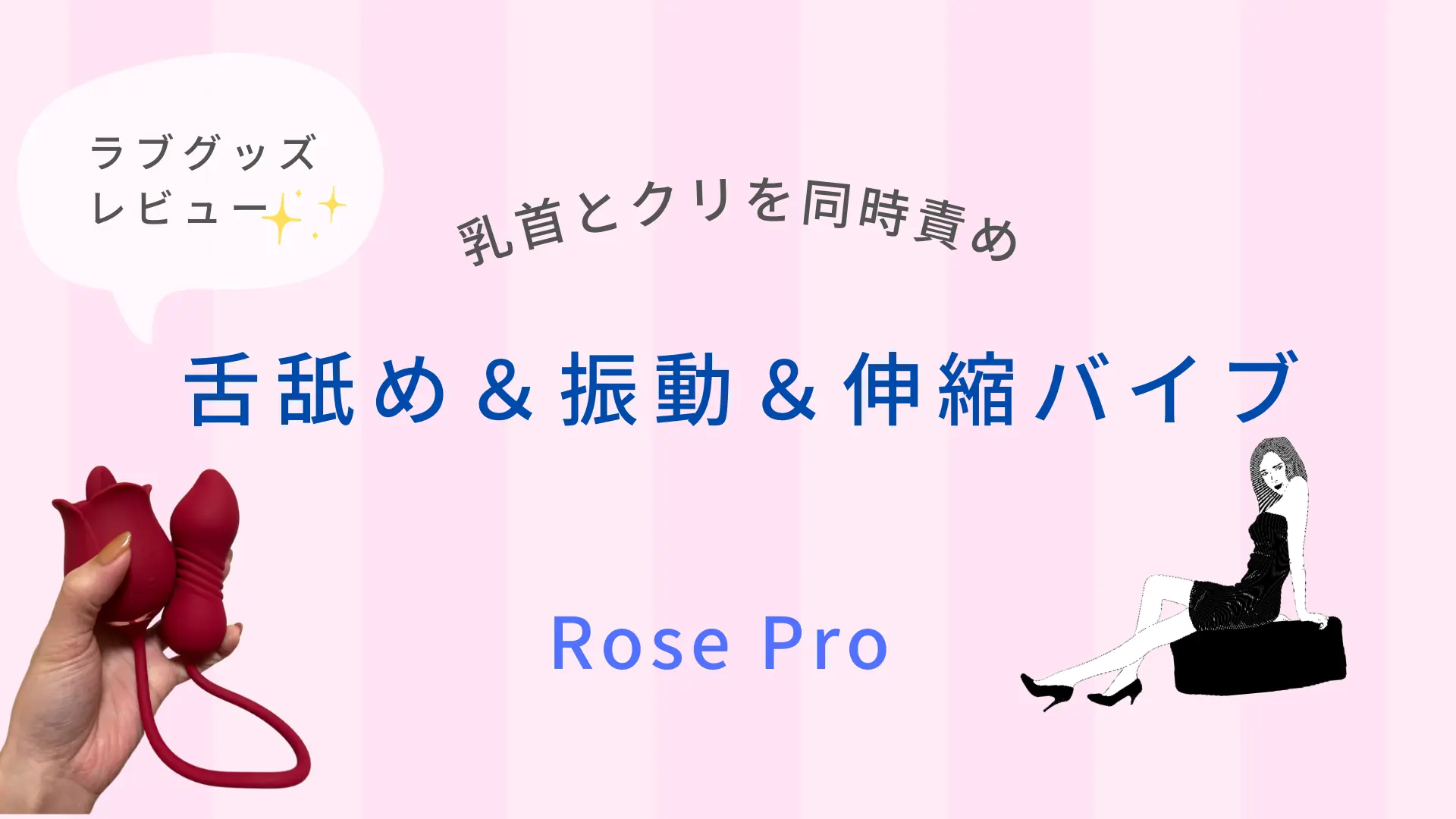 ラブグッズ
レビュー

乳首とクリを同時責め

舌舐め＆振動＆伸縮バイブ

Rose Pro